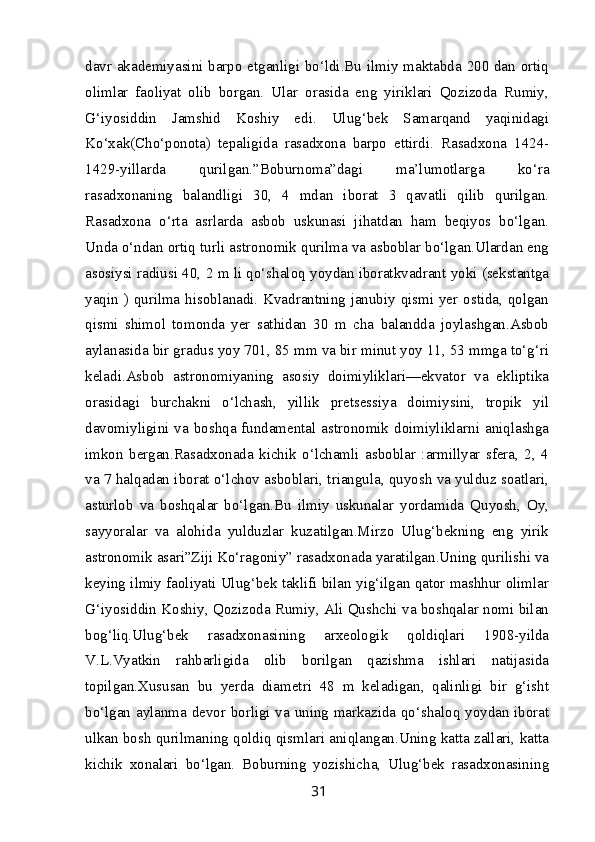 davr akademiyasini barpo etganligi bo‘ldi.Bu ilmiy maktabda 200 dan ortiq olimlar faoliyat olib borgan. Ular orasida eng yiriklari Qozizoda Rumiy, G‘iyosiddin Jamshid Koshiy edi. Ulug‘bek Samarqand yaqinidagi Ko‘xak(Cho‘ponota) tepaligida rasadxona barpo ettirdi. Rasadxona 1424-1429-yillarda qurilgan.”Boburnoma”dagi ma’lumotlarga ko‘ra rasadxonaning balandligi 30, 4 mdan iborat 3 qavatli qilib qurilgan. Rasadxona o‘rta asrlarda asbob uskunasi jihatdan ham beqiyos bo‘lgan. Unda o‘ndan ortiq turli astronomik qurilma va asboblar bo‘lgan.Ulardan eng asosiysi radiusi 40, 2 m li qo‘shaloq yoydan iboratkvadrant yoki (sekstantga yaqin ) qurilma hisoblanadi. Kvadrantning janubiy qismi yer ostida, qolgan qismi shimol tomonda yer sathidan 30 m cha balandda joylashgan.Asbob aylanasida bir gradus yoy 701, 85 mm va bir minut yoy 11, 53 mmga to‘g‘ri keladi.Asbob astronomiyaning asosiy doimiyliklari—ekvator va ekliptika orasidagi burchakni o‘lchash, yillik pretsessiya doimiysini, tropik yil davomiyligini va boshqa fundamental astronomik doimiyliklarni aniqlashga imkon bergan.Rasadxonada kichik o‘lchamli asboblar :armillyar sfera, 2, 4 va 7 halqadan iborat o‘lchov asboblari, triangula, quyosh va yulduz soatlari, asturlob va boshqalar bo‘lgan.Bu ilmiy uskunalar yordamida Quyosh, Oy, sayyoralar va alohida yulduzlar kuzatilgan.Mirzo Ulug‘bekning eng yirik astronomik asari”Ziji Ko‘ragoniy” rasadxonada yaratilgan.Uning qurilishi va keying ilmiy faoliyati Ulug‘bek taklifi bilan yig‘ilgan qator mashhur olimlar G‘iyosiddin Koshiy, Qozizoda Rumiy, Ali Qushchi va boshqalar nomi bilan bog‘liq.Ulug‘bek rasadxonasining arxeologik qoldiqlari 1908-yilda V.L.Vyatkin rahbarligida olib borilgan qazishma ishlari natijasida topilgan.Xususan bu yerda diametri 48 m keladigan, qalinligi bir g‘isht bo‘lgan aylanma devor borligi va uning markazida qo‘shaloq yoydan iborat ulkan bosh qurilmaning qoldiq qismlari aniqlangan.Uning katta zallari, katta kichik xonalari bo‘lgan. Boburning yozishicha, Ulug‘bek rasadxonasining

31